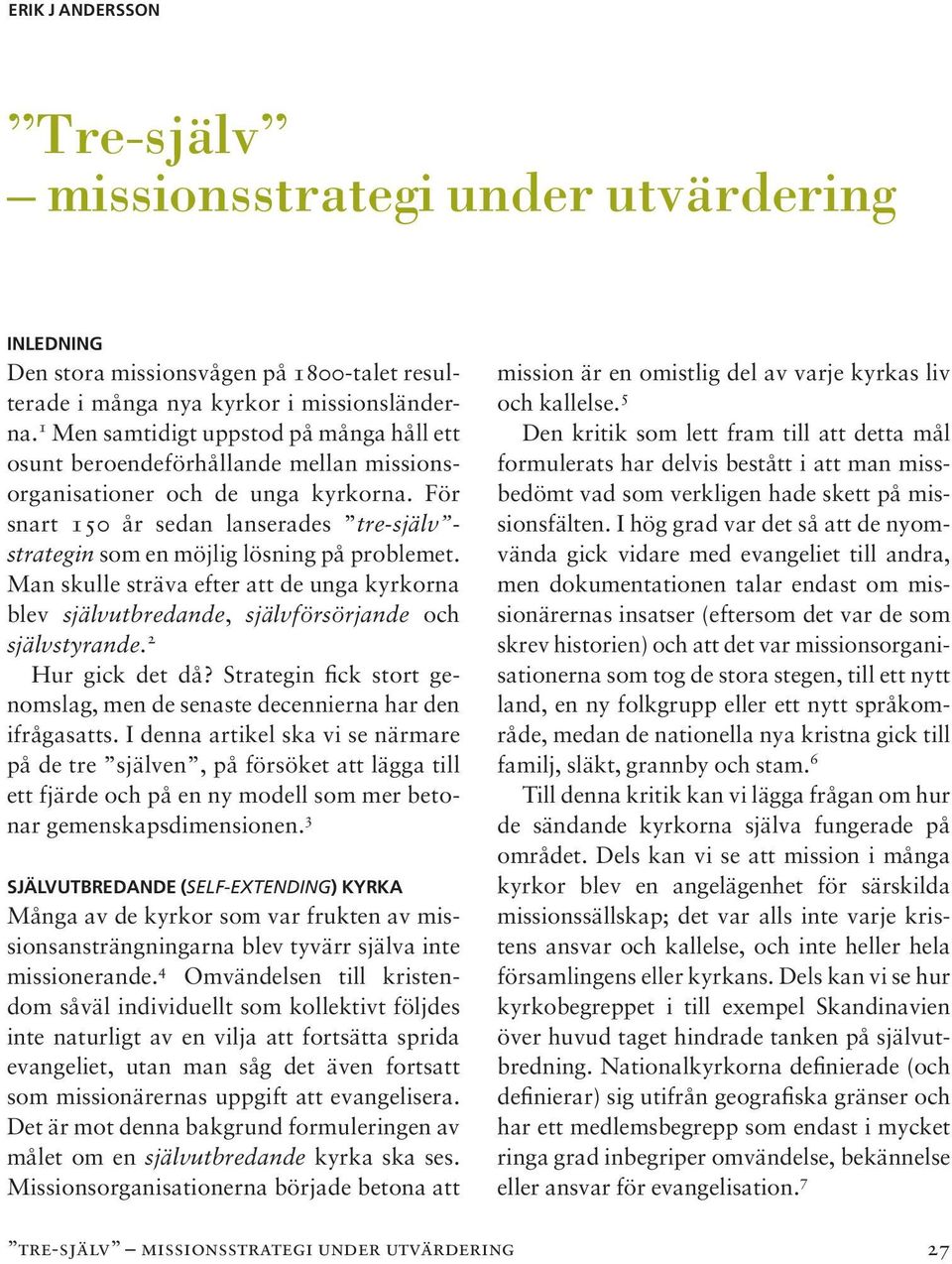 ERIK J ANDERSSON

”Tre-själv” – missionsstrategi under utvärdering

INLEDNING
Den stora missionsvågen på 1800-talet resulterade i många nya kyrkor i missionsländerna.$^1$ Men samtidigt uppstod på många håll ett osunt beroendeförhållande mellan missionsorganisationer och de unga kyrkorna. För snart 150 år sedan lanserades ”tre-själv”-strategin som en möjlig lösning på problemet. Man skulle sträva efter att de unga kyrkorna blev självutbredande, självförsörjande och självstyrande.$^2$

Hur gick det då? Strategin fick stort genomslag, men de senaste decennierna har den ifrågasatts. I denna artikel ska vi se närmare på de tre ”själven”, på försöket att lägga till ett fjärde och på en ny modell som mer betonar gemenskapsdimensionen.$^3$

SJÄLVUTBREDANDE (SELF-EXTENDING) KYRKA
Många av de kyrkor som var frukten av missionsansträngningarna blev tyvärr själva inte missionerande.$^4$ Omvändelsen till kristendom såväl individuellt som kollektivt följdes inte naturligt av en vilja att fortsätta sprida evangeliet, utan man såg det även fortsatt som missionärernas uppgift att evangelisera. Det är mot denna bakgrund formuleringen av målet om en självutbredande kyrka ska ses. Missionsorganisationerna började betona att mission är en omistlig del av varje kyrkas liv och kallelse.$^5$

Den kritik som lett fram till att detta mål formulerats har delvis bestått i att man missbedömt vad som verkligen hade skett på missionsfälten. I hög grad var det så att de nyomvända gick vidare med evangeliet till andra, men dokumentationen talar endast om missionärernas insatser (eftersom det var de som skrev historien) och att det var missionsorganisationerna som tog de stora stegen, till ett nytt land, en ny folkgrupp eller ett nytt språkområde, medan de nationella nya kristna gick till familj, släkt, grannby och stam.$^6$

Till denna kritik kan vi lägga frågan om hur de sändande kyrkorna själva fungerade på området. Dels kan vi se att mission i många kyrkor blev en angelägenhet för särskilda missionssällskap; det var alls inte varje kristens ansvar och kallelse, och inte heller hela församlingens eller kyrkans. Dels kan vi se hur kyrkobegreppet i till exempel Skandinavien över huvud taget hindrade tanken på självutbredning. Nationalkyrkorna definierade (och definierar) sig utifrån geografiska gränser och har ett medlemsbegrepp som endast i mycket ringa grad inbegriper omvändelse, bekännelse eller ansvar för evangelisation.$^7$

”TRE-SJÄLV” – MISSIONSSTRATEGI UNDER UTVÄRDERING 27